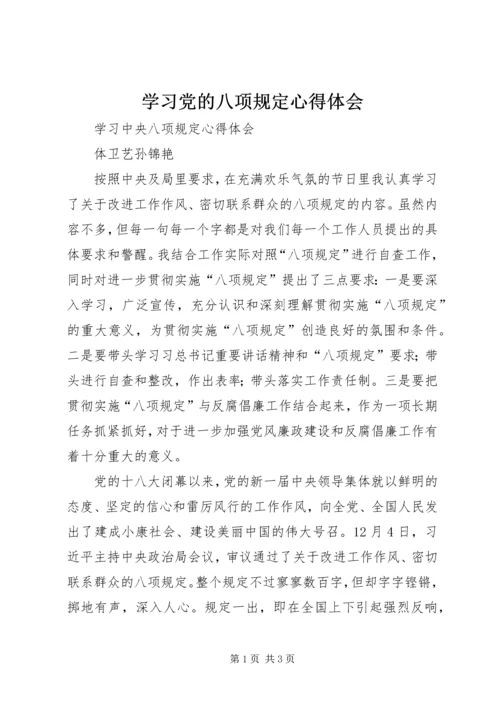 学习党的八项规定心得体会

学习中央八项规定心得体会

体卫艺孙锦艳

按照中央及局里要求，在充满欢乐气氛的节日里我认真学习了关于改进工作作风、密切联系群众的八项规定的内容。虽然内容不多，但每一句每一个字都是对我们每一个工作人员提出的具体要求和警醒。我结合工作实际对照“八项规定”进行自查工作，同时对进一步贯彻实施“八项规定”提出了三点要求：一是要深入学习，广泛宣传，充分认识和深刻理解贯彻实施“八项规定”的重大意义，为贯彻实施“八项规定”创造良好的氛围和条件。二是要带头学习习总书记重要讲话精神和“八项规定”要求；带头进行自查和整改，作出表率；带头落实工作责任制。三是要把贯彻实施“八项规定”与反腐倡廉工作结合起来，作为一项长期任务抓紧抓好，对于进一步加强党风廉政建设和反腐倡廉工作有着十分重大的意义。

党的十八大闭幕以来，党的新一届中央领导集体就以鲜明的态度、坚定的信心和雷厉风行的工作作风，向全党、全国人民发出了建成小康社会、建设美丽中国的伟大号召。12月4日，习近平主持中央政治局会议，审议通过了关于改进工作作风、密切联系群众的八项规定。整个规定不过寥寥数百字，但却字字铿锵，掷地有声，深入人心。规定一出，即在全国上下引起强烈反响，

第1页 共3页